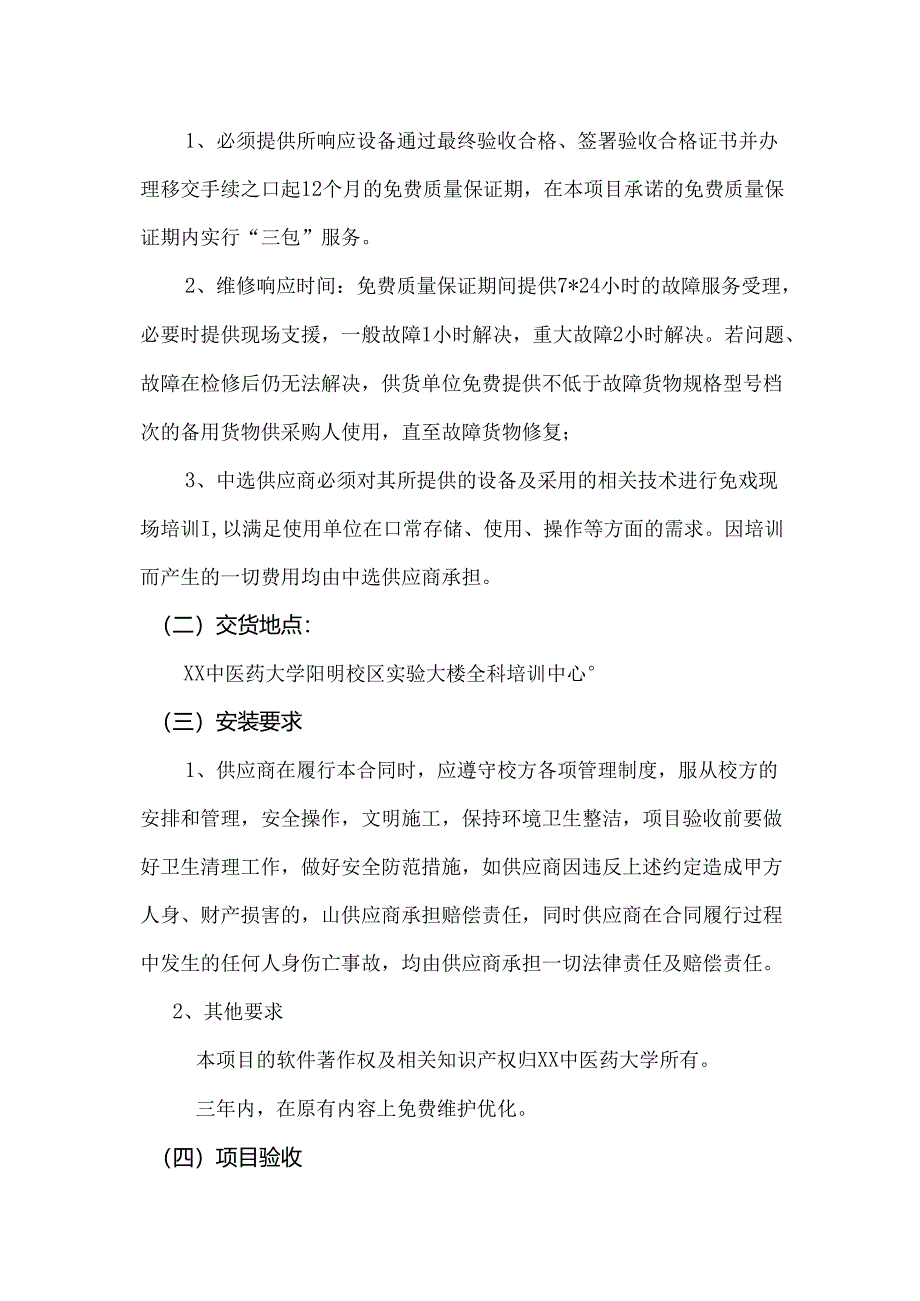 1、必须提供所响应设备通过最终验收合格、签署验收合格证书并办理移交手续之口起12个月的免费质量保证期，在本项目承诺的免费质量保证期内实行“三包”服务。

2、维修响应时间：免费质量保证期间提供7*24小时的故障服务受理，必要时提供现场支援，一般故障1小时解决，重大故障2小时解决。若问题、故障在检修后仍无法解决，供货单位免费提供不低于故障货物规格型号档次的备用货物供采购人使用，直至故障货物修复；

3、中选供应商必须对其所提供的设备及采用的相关技术进行免戏现场培训I,以满足使用单位在口常存储、使用、操作等方面的需求。因培训而产生的一切费用均由中选供应商承担。

（二）交货地点:

XX中医药大学阳明校区实验大楼全科培训中心°

（三）安装要求

1、供应商在履行本合同时，应遵守校方各项管理制度，服从校方的安排和管理，安全操作，文明施工，保持环境卫生整洁，项目验收前要做好卫生清理工作，做好安全防范措施，如供应商因违反上述约定造成甲方人身、财产损害的，山供应商承担赔偿责任，同时供应商在合同履行过程中发生的任何人身伤亡事故，均由供应商承担一切法律责任及赔偿责任。

2、其他要求

本项目的软件著作权及相关知识产权归XX中医药大学所有。

三年内，在原有内容上免费维护优化。

（四）项目验收